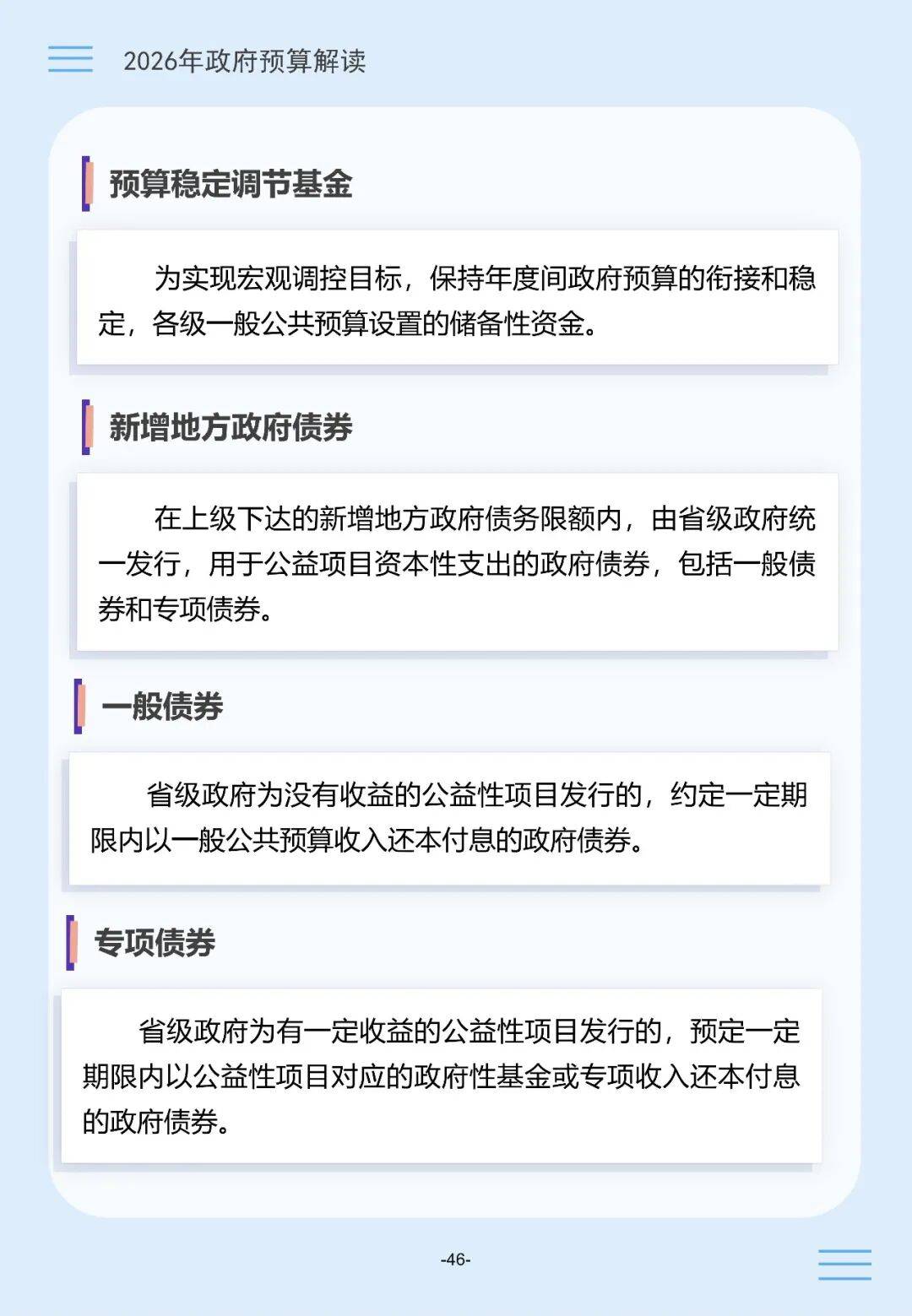 2026年政府预算解读

预算稳定调节基金

为实现宏观调控目标，保持年度间政府预算的衔接和稳定，各级一般公共预算设置的储备性资金。

新增地方政府债券

在上级下达的新增地方政府债务限额内，由省级政府统一发行，用于公益项目资本性支出的政府债券，包括一般债券和专项债券。

一般债券

省级政府为没有收益的公益性项目发行的，约定一定期限内以一般公共预算收入还本付息的政府债券。

专项债券

省级政府为有一定收益的公益性项目发行的，预定一定期限内以公益性项目对应的政府性基金或专项收入还本付息的政府债券。

-46-